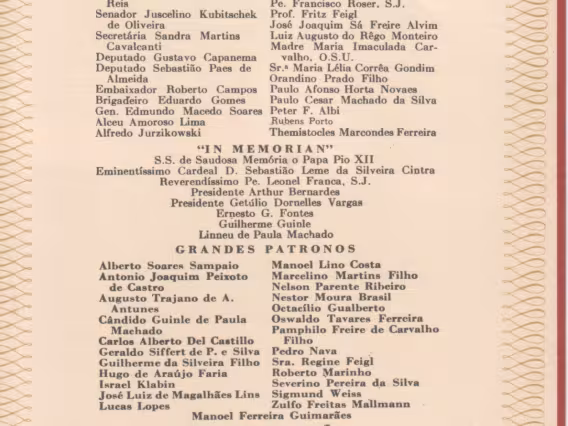 Reis
Senador Juscelino Kubitschek de Oliveira
Secretária Sandra Martins Cavalcanti
Deputado Gustavo Capanema
Deputado Sebastião Paes de Almeida
Embaixador Roberto Campos
Brigadeiro Eduardo Gomes
Gen. Edmundo Macedo Soares
Alceu Amoroso Lima
Alfredo Jurzikowski

Pe. Francisco Roser, S.J.
Prof. Fritz Feigl
José Joaquim Sá Freire Alvim
Luiz Augusto do Rêgo Monteiro
Madre Maria Imaculada Carvalho, O.S.U.
Sr.ª Maria Lélia Corrêa Gondim
Orandino Prado Filho
Paulo Afonso Horta Novaes
Paulo Cesar Machado da Silva
Peter F. Albi
Rubens Porto
Themistocles Marcondes Ferreira

"IN MEMORIAN"
S.S. de Saudosa Memória o Papa Pio XII
Eminentíssimo Cardeal D. Sebastião Leme da Silveira Cintra
Reverendíssimo Pe. Leonel Franca, S.J.
Presidente Arthur Bernardes
Presidente Getúlio Dornelles Vargas
Ernesto G. Fontes
Guilherme Guinle
Linneu de Paula Machado

GRANDES PATRONOS

Alberto Soares Sampaio
Antonio Joaquim Peixoto de Castro
Augusto Trajano de A. Antunes
Cândido Guinle de Paula Machado
Carlos Alberto Del Castillo
Geraldo Siffert de P. e Silva
Guilherme da Silveira Filho
Hugo de Araújo Faria
Israel Klabin
José Luiz de Magalhães Lins
Lucas Lopes

Manoel Lino Costa
Marcelino Martins Filho
Nelson Parente Ribeiro
Nestor Moura Brasil
Octacílio Gualberto
Oswaldo Tavares Ferreira
Pamphilo Freire de Carvalho Filho
Pedro Nava
Sra. Regine Feigl
Roberto Marinho
Severino Pereira da Silva
Sigmund Weiss
Zulfo Freitas Mallmann

Manoel Ferreira Guimarães